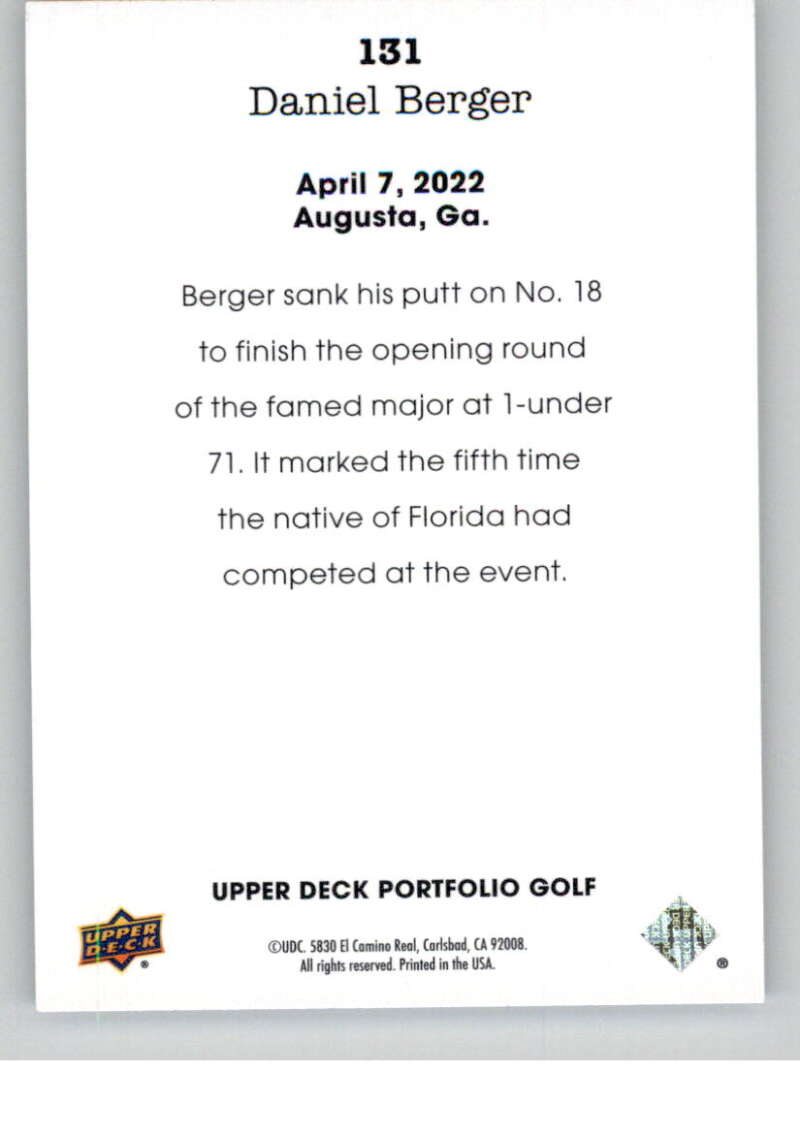 131
Daniel Berger

April 7, 2022
Augusta, Ga.

Berger sank his putt on No. 18 to finish the opening round of the famed major at 1-under 71. It marked the fifth time the native of Florida had competed at the event.

UPPER DECK PORTFOLIO GOLF

UPPER DECK

©UDC. 5830 El Camino Real, Carlsbad, CA 92008. All rights reserved. Printed in the USA.